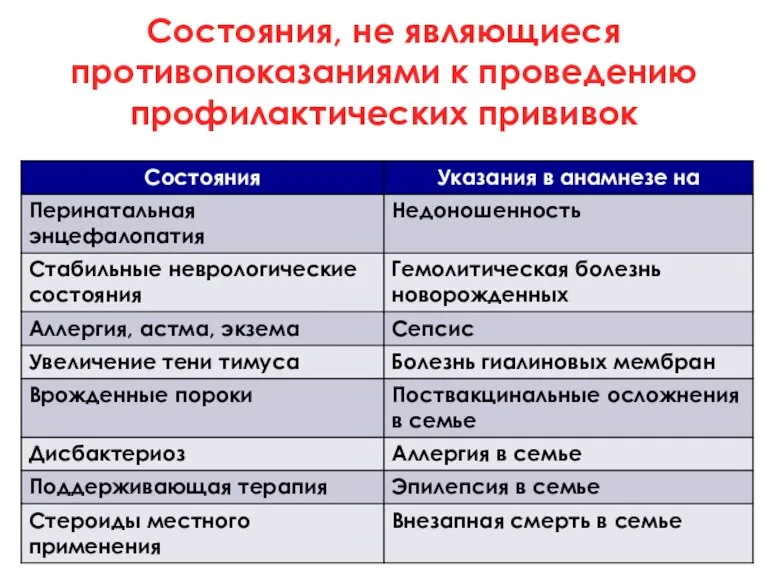 Состояния, не являющиеся противопоказаниями к проведению профилактических прививок

| Состояния | Указания в анамнезе на |
|---|---|
| Перинатальная энцефалопатия | Недоношенность |
| Стабильные неврологические состояния | Гемолитическая болезнь новорожденных |
| Аллергия, астма, экзема | Сепсис |
| Увеличение тени тимуса | Болезнь гиалиновых мембран |
| Врожденные пороки | Поствакцинальные осложнения в семье |
| Дисбактериоз | Аллергия в семье |
| Поддерживающая терапия | Эпилепсия в семье |
| Стероиды местного применения | Внезапная смерть в семье |